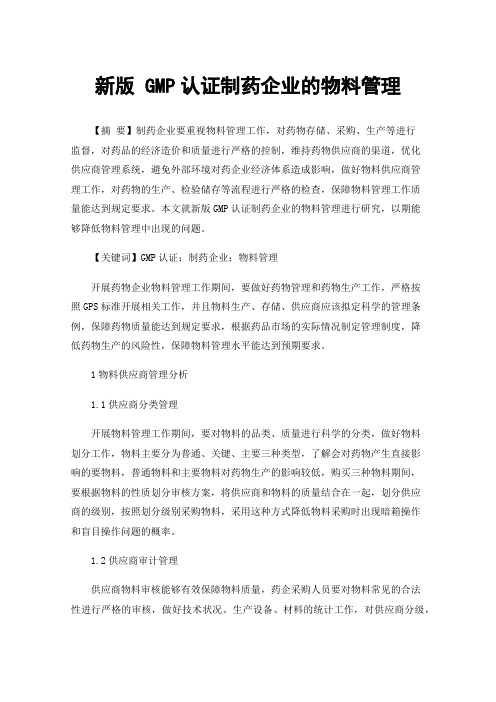 新版 GMP 认证制药企业的物料管理

【摘 要】制药企业要重视物料管理工作，对药物存储、采购、生产等进行监督，对药品的经济造价和质量进行严格的控制，维持药物供应商的渠道，优化供应商管理系统，避免外部环境对药企业经济体系造成影响，做好物料供应商管理工作，对药物的生产、检验储存等流程进行严格的检查，保障物料管理工作质量能达到规定要求。本文就新版 GMP 认证制药企业的物料管理进行研究，以期能够降低物料管理中出现的问题。

【关键词】GMP 认证；制药企业；物料管理

开展药物企业物料管理工作期间，要做好药物管理和药物生产工作，严格按照 GPS 标准开展相关工作，并且物料生产、存储、供应商应该拟定科学的管理条例，保障药物质量能达到规定要求，根据药品市场的实际情况制定管理制度，降低药物生产的风险性，保障物料管理水平能达到预期要求。

1 物料供应商管理分析

1.1 供应商分类管理

开展物料管理工作期间，要对物料的品类、质量进行科学的分类，做好物料划分工作，物料主要分为普通、关键、主要三种类型，了解会对药物产生直接影响的要物料，普通物料和主要物料对药物生产的影响较低，购买三种物料期间，要根据物料的性质划分审核方案，将供应商和物料的质量结合在一起，划分供应商的级别，按照划分级别采购物料，采用这种方式降低物料采购时出现暗箱操作和盲目操作问题的概率。

1.2 供应商审计管理

供应商物料审核能够有效保障物料质量，药企采购人员要对物料常见的合法性进行严格的审核，做好技术状况、生产设备、材料的统计工作，对供应商分级，